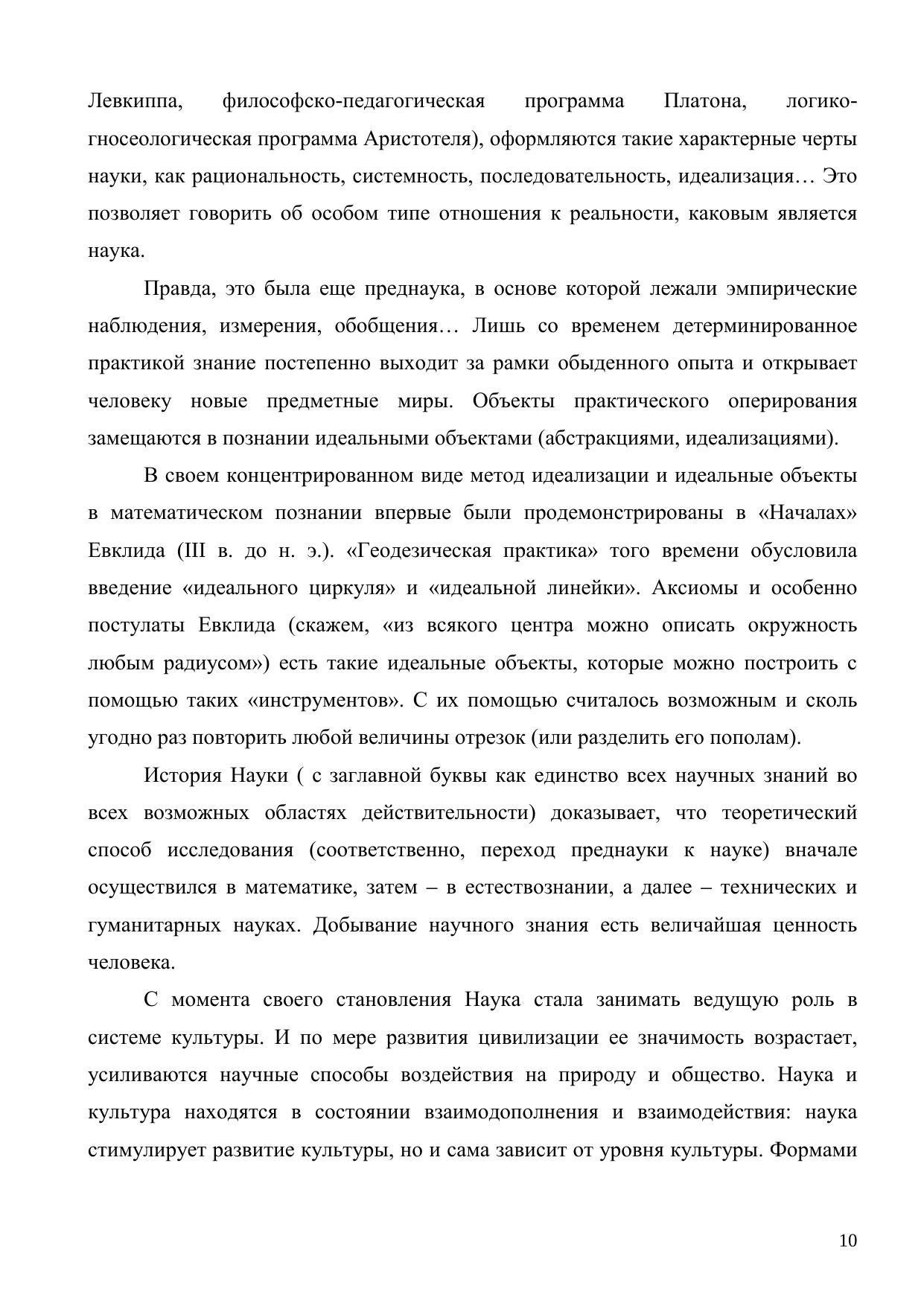 Левкиппа, философско-педагогическая программа Платона, логико-гносеологическая программа Аристотеля), оформляются такие характерные черты науки, как рациональность, системность, последовательность, идеализация… Это позволяет говорить об особом типе отношения к реальности, каковым является наука.

Правда, это была еще преднаука, в основе которой лежали эмпирические наблюдения, измерения, обобщения… Лишь со временем детерминированное практикой знание постепенно выходит за рамки обыденного опыта и открывает человеку новые предметные миры. Объекты практического оперирования замещаются в познании идеальными объектами (абстракциями, идеализациями).

В своем концентрированном виде метод идеализации и идеальные объекты в математическом познании впервые были продемонстрированы в «Началах» Евклида (III в. до н. э.). «Геодезическая практика» того времени обусловила введение «идеального циркуля» и «идеальной линейки». Аксиомы и особенно постулаты Евклида (скажем, «из всякого центра можно описать окружность любым радиусом») есть такие идеальные объекты, которые можно построить с помощью таких «инструментов». С их помощью считалось возможным и сколь угодно раз повторить любой величины отрезок (или разделить его пополам).

История Науки ( с заглавной буквы как единство всех научных знаний во всех возможных областях действительности) доказывает, что теоретический способ исследования (соответственно, переход преднауки к науке) вначале осуществился в математике, затем – в естествознании, а далее – технических и гуманитарных науках. Добывание научного знания есть величайшая ценность человека.

С момента своего становления Наука стала занимать ведущую роль в системе культуры. И по мере развития цивилизации ее значимость возрастает, усиливаются научные способы воздействия на природу и общество. Наука и культура находятся в состоянии взаимодополнения и взаимодействия: наука стимулирует развитие культуры, но и сама зависит от уровня культуры. Формами

10